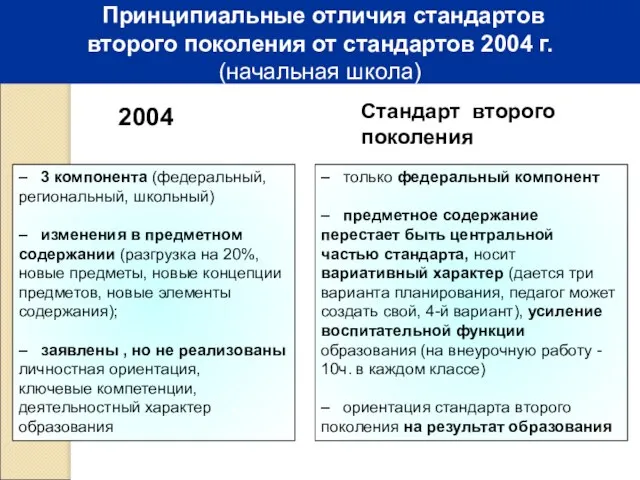 Принципиальные отличия стандартов второго поколения от стандартов 2004 г. (начальная школа)

2004

– 3 компонента (федеральный, региональный, школьный)

– изменения в предметном содержании (разгрузка на 20%, новые предметы, новые концепции предметов, новые элементы содержания);

– заявлены , но не реализованы личностная ориентация, ключевые компетенции, деятельностный характер образования

Стандарт второго поколения

– только федеральный компонент

– предметное содержание перестает быть центральной частью стандарта, носит вариативный характер (дается три варианта планирования, педагог может создать свой, 4-й вариант), усиление воспитательной функции образования (на внеурочную работу - 10ч. в каждом классе)

– ориентация стандарта второго поколения на результат образования